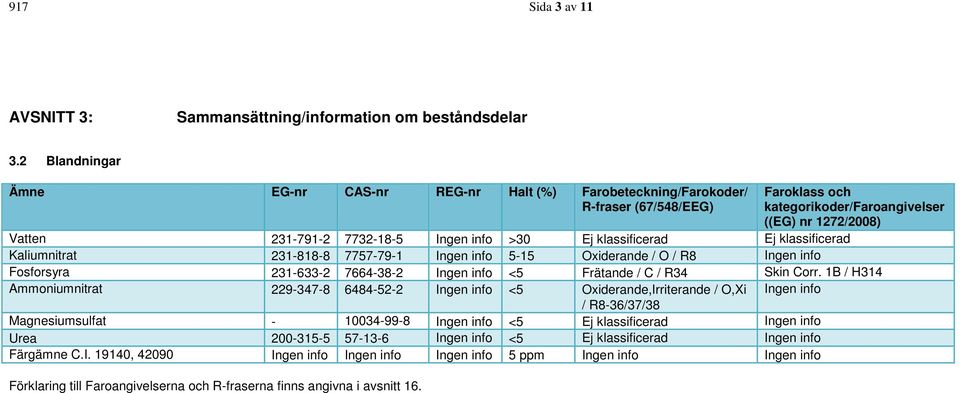 917 Sida 3 av 11

AVSNITT 3: Sammansättning/information om beståndsdelar

3.2 Blandningar

| Ämne | EG-nr | CAS-nr | REG-nr | Halt (%) | Farobeteckning/Farokoder/ R-fraser (67/548/EEG) | Faroklass och kategorikoder/Faroangivelser ((EG) nr 1272/2008) |
|---|---|---|---|---|---|---|
| Vatten | 231-791-2 | 7732-18-5 | Ingen info | >30 | Ej klassificerad | Ej klassificerad |
| Kaliumnitrat | 231-818-8 | 7757-79-1 | Ingen info | 5-15 | Oxiderande / O / R8 | Ingen info |
| Fosforsyra | 231-633-2 | 7664-38-2 | Ingen info | <5 | Frätande / C / R34 | Skin Corr. 1B / H314 |
| Ammoniumnitrat | 229-347-8 | 6484-52-2 | Ingen info | <5 | Oxiderande,Irriterande / O,Xi / R8-36/37/38 | Ingen info |
| Magnesiumsulfat | - | 10034-99-8 | Ingen info | <5 | Ej klassificerad | Ingen info |
| Urea | 200-315-5 | 57-13-6 | Ingen info | <5 | Ej klassificerad | Ingen info |
| Färgämne C.I. 19140, 42090 | Ingen info | Ingen info | Ingen info | 5 ppm | Ingen info | Ingen info |

Förklaring till Faroangivelserna och R-fraserna finns angivna i avsnitt 16.